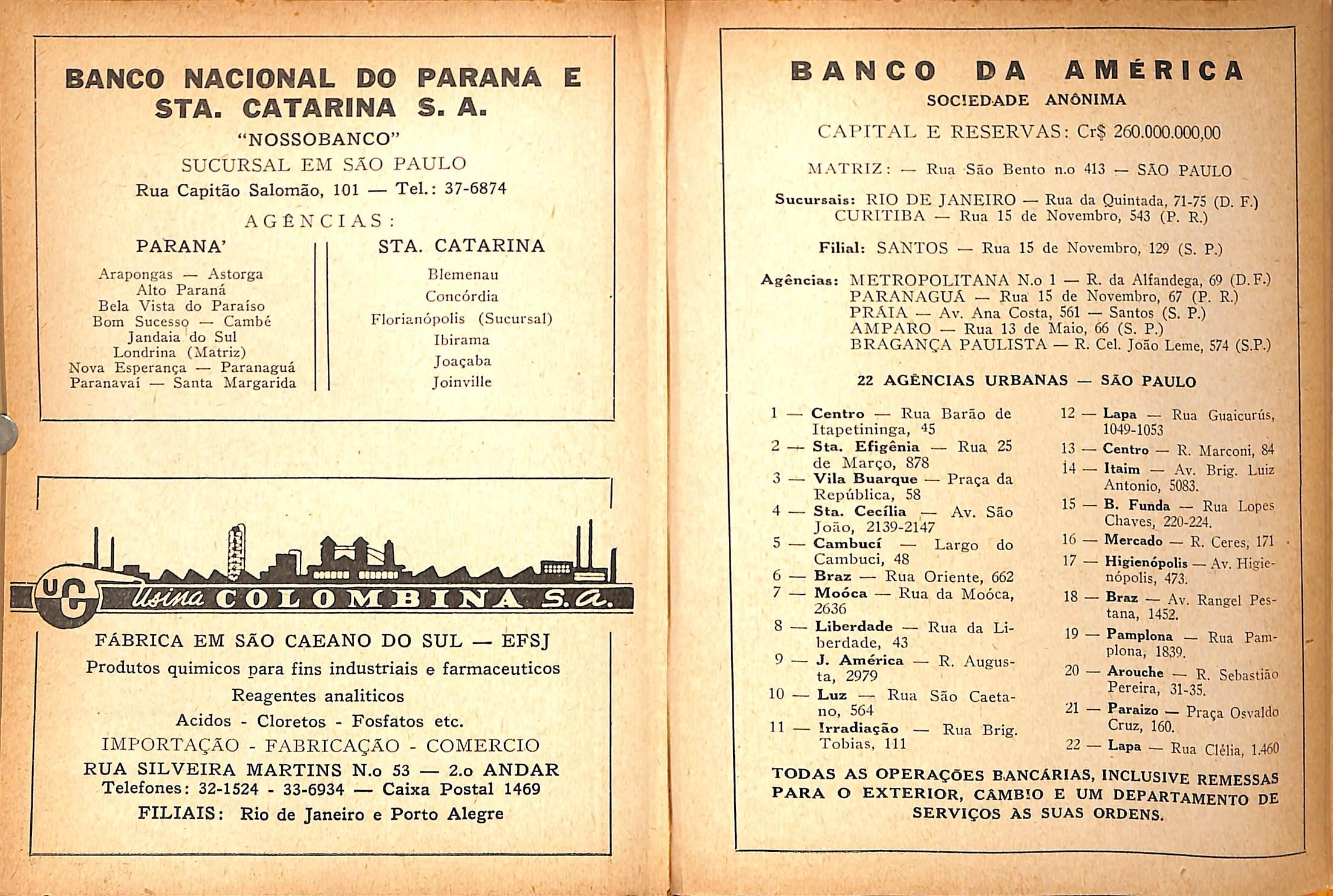 BANCO NACIONAL DO PARANÁ E STA. CATARINA S. A.

"NOSSOBANCO"

SUCURSAL EM SÃO PAULO

Rua Capitão Salomão, 101 — Tel.: 37-6874

AGÊNCIAS:

PARANA'

Arapongas — Astorga
Alto Paraná
Bela Vista do Paraíso
Bom Sucesso — Cambé
Jandaia do Sul
Londrina (Matriz)
Nova Esperança — Paranaguá
Paranavaí — Santa Margarida

STA. CATARINA

Blemenau
Concórdia
Florianópolis (Sucursal)
Ibirama
Joaçaba
Joinville

UC Usina COLOMBINA S.A.

FÁBRICA EM SÃO CAEANO DO SUL — EFSJ

Produtos quimicos para fins industriais e farmaceuticos

Reagentes analiticos

Acidos - Cloretos - Fosfatos etc.

IMPORTAÇÃO - FABRICAÇÃO - COMERCIO

RUA SILVEIRA MARTINS N.o 53 — 2.o ANDAR
Telefones: 32-1524 - 33-6934 — Caixa Postal 1469

FILIAIS: Rio de Janeiro e Porto Alegre

BANCO DA AMÉRICA

SOCIEDADE ANÔNIMA

CAPITAL E RESERVAS: Cr$ 260.000.000,00

MATRIZ: — Rua São Bento n.o 413 — SÃO PAULO

Sucursais: RIO DE JANEIRO — Rua da Quintada, 71-75 (D. F.)
CURITIBA — Rua 15 de Novembro, 543 (P. R.)

Filial: SANTOS — Rua 15 de Novembro, 129 (S. P.)

Agências: METROPOLITANA N.o 1 — R. da Alfandega, 69 (D.F.)
PARANAGUÁ — Rua 15 de Novembro, 67 (P. R.)
PRÁIA — Av. Ana Costa, 561 — Santos (S. P.)
AMPARO — Rua 13 de Maio, 66 (S. P.)
BRAGANÇA PAULISTA — R. Cel. João Leme, 574 (S.P.)

22 AGÊNCIAS URBANAS — SÃO PAULO

1 — Centro — Rua Barão de Itapetininga, 45
2 — Sta. Efigênia — Rua 25 de Março, 878
3 — Vila Buarque — Praça da República, 58
4 — Sta. Cecília — Av. São João, 2139-2147
5 — Cambucí — Largo do Cambuci, 48
6 — Braz — Rua Oriente, 662
7 — Moóca — Rua da Moóca, 2636
8 — Liberdade — Rua da Liberdade, 43
9 — J. América — R. Augusta, 2979
10 — Luz — Rua São Caetano, 564
11 — Irradiação — Rua Brig. Tobias, 111
12 — Lapa — Rua Guaicurús, 1049-1053
13 — Centro — R. Marconi, 84
14 — Itaim — Av. Brig. Luiz Antonio, 5083.
15 — B. Funda — Rua Lopes Chaves, 220-224.
16 — Mercado — R. Ceres, 171
17 — Higienópolis — Av. Higienópolis, 473.
18 — Braz — Av. Rangel Pestana, 1452.
19 — Pamplona — Rua Pamplona, 1839.
20 — Arouche — R. Sebastião Pereira, 31-35.
21 — Paraizo — Praça Osvaldo Cruz, 160.
22 — Lapa — Rua Clélia, 1.460

TODAS AS OPERAÇÕES BANCÁRIAS, INCLUSIVE REMESSAS PARA O EXTERIOR, CÂMBIO E UM DEPARTAMENTO DE SERVIÇOS ÀS SUAS ORDENS.